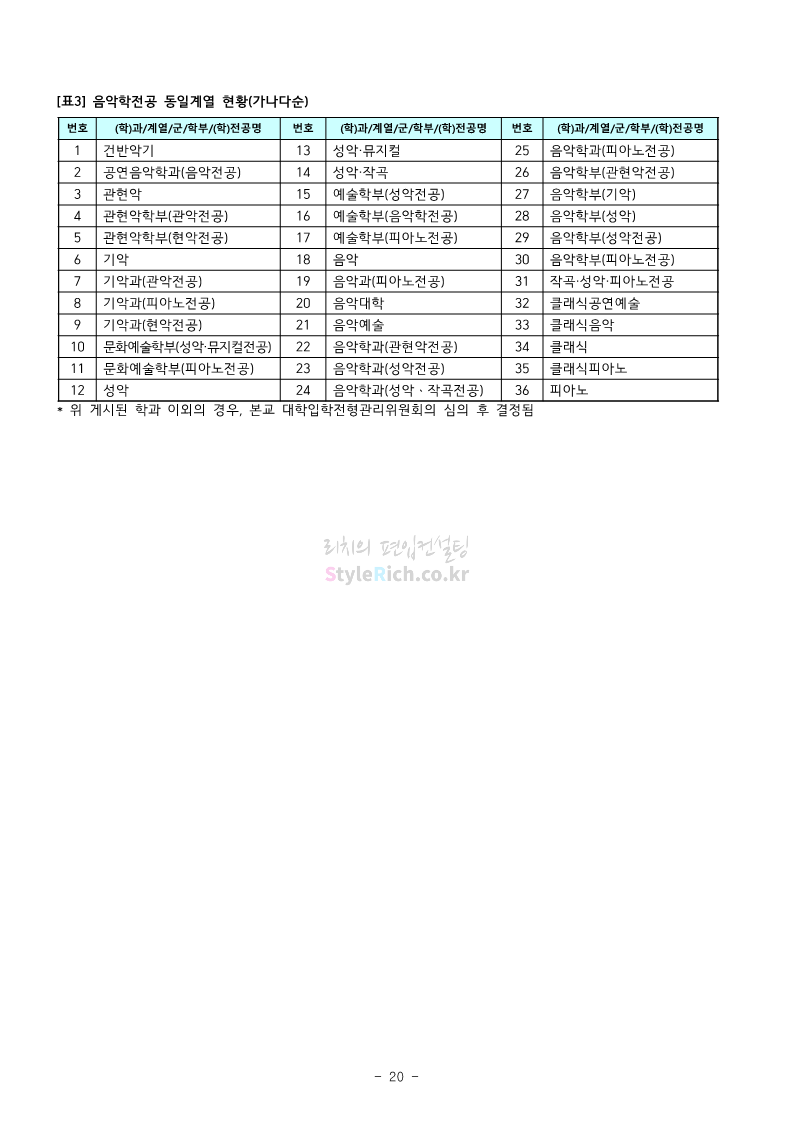 [표3] 음악학전공 동일계열 현황(가나다순)

| 번호 | (학)과/계열/군/학부/(학)전공명 | 번호 | (학)과/계열/군/학부/(학)전공명 | 번호 | (학)과/계열/군/학부/(학)전공명 |
|---|---|---|---|---|---|
| 1 | 건반악기 | 13 | 성악·뮤지컬 | 25 | 음악학과(피아노전공) |
| 2 | 공연음악학과(음악전공) | 14 | 성악·작곡 | 26 | 음악학부(관현악전공) |
| 3 | 관현악 | 15 | 예술학부(성악전공) | 27 | 음악학부(기악) |
| 4 | 관현악학부(관악전공) | 16 | 예술학부(음악학전공) | 28 | 음악학부(성악) |
| 5 | 관현악학부(현악전공) | 17 | 예술학부(피아노전공) | 29 | 음악학부(성악전공) |
| 6 | 기악 | 18 | 음악 | 30 | 음악학부(피아노전공) |
| 7 | 기악과(관악전공) | 19 | 음악과(피아노전공) | 31 | 작곡·성악·피아노전공 |
| 8 | 기악과(피아노전공) | 20 | 음악대학 | 32 | 클래식공연예술 |
| 9 | 기악과(현악전공) | 21 | 음악예술 | 33 | 클래식음악 |
| 10 | 문화예술학부(성악·뮤지컬전공) | 22 | 음악학과(관현악전공) | 34 | 클래식 |
| 11 | 문화예술학부(피아노전공) | 23 | 음악학과(성악전공) | 35 | 클래식피아노 |
| 12 | 성악 | 24 | 음악학과(성악 · 작곡전공) | 36 | 피아노 |

* 위 게시된 학과 이외의 경우, 본교 대학입학전형관리위원회의 심의 후 결정됨

리치의 편입컨설팅
StyleRich.co.kr

- 20 -